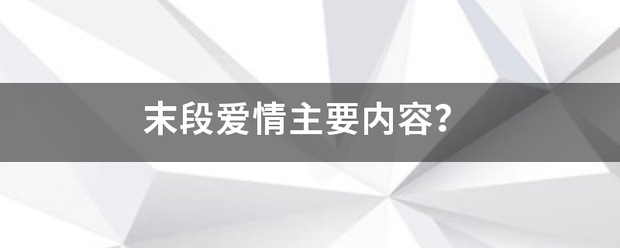 末段爱情主要内容?